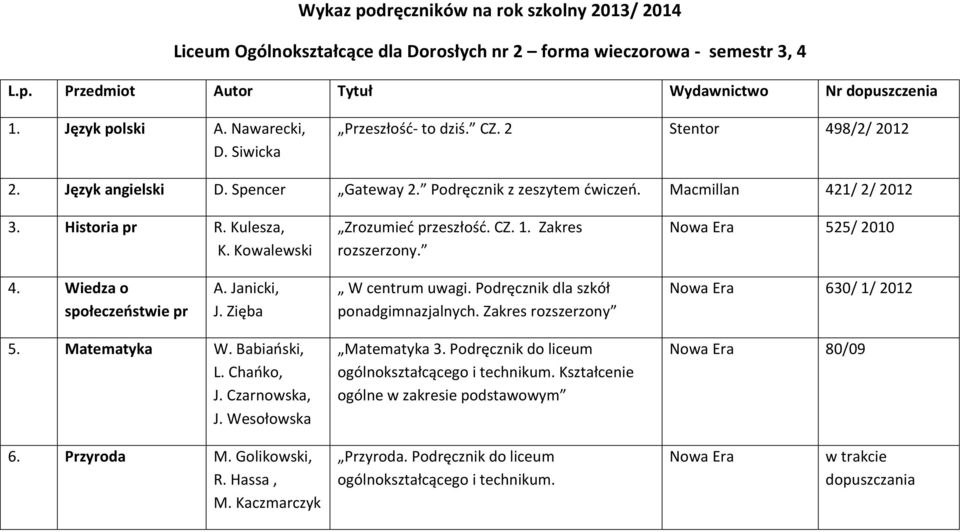 Wykaz podręczników na rok szkolny 2013/ 2014

Liceum Ogólnokształcące dla Dorosłych nr 2 – forma wieczorowa - semestr 3, 4

| L.p. | Przedmiot | Autor | Tytuł | Wydawnictwo | Nr dopuszczenia |
|---|---|---|---|---|---|
| 1. | Język polski | A. Nawarecki, D. Siwicka | „Przeszłość- to dziś.” CZ. 2 | Stentor | 498/2/ 2012 |
| 2. | Język angielski | D. Spencer | „Gateway 2.” Podręcznik z zeszytem ćwiczeń. | Macmillan | 421/ 2/ 2012 |
| 3. | Historia pr | R. Kulesza, K. Kowalewski | „Zrozumieć przeszłość. CZ. 1. Zakres rozszerzony.” | Nowa Era | 525/ 2010 |
| 4. | Wiedza o społeczeństwie pr | A. Janicki, J. Zięba | „ W centrum uwagi. Podręcznik dla szkół ponadgimnazjalnych. Zakres rozszerzony” | Nowa Era | 630/ 1/ 2012 |
| 5. | Matematyka | W. Babiański, L. Chańko, J. Czarnowska, J. Wesołowska | „Matematyka 3. Podręcznik do liceum ogólnokształcącego i technikum. Kształcenie ogólne w zakresie podstawowym” | Nowa Era | 80/09 |
| 6. | Przyroda | M. Golikowski, R. Hassa , M. Kaczmarczyk | „Przyroda. Podręcznik do liceum ogólnokształcącego i technikum. | Nowa Era | w trakcie dopuszczania |